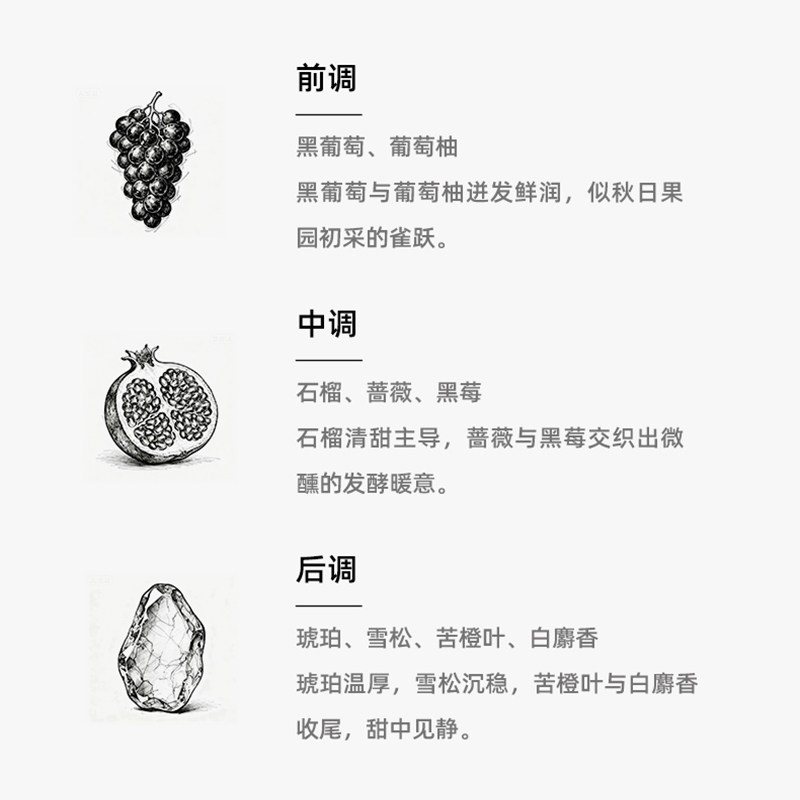 前调

黑葡萄、葡萄柚

黑葡萄与葡萄柚迸发鲜润，似秋日果园初采的雀跃。

中调

石榴、蔷薇、黑莓

石榴清甜主导，蔷薇与黑莓交织出微醺的发酵暖意。

后调

琥珀、雪松、苦橙叶、白麝香

琥珀温厚，雪松沉稳，苦橙叶与白麝香收尾，甜中见静。